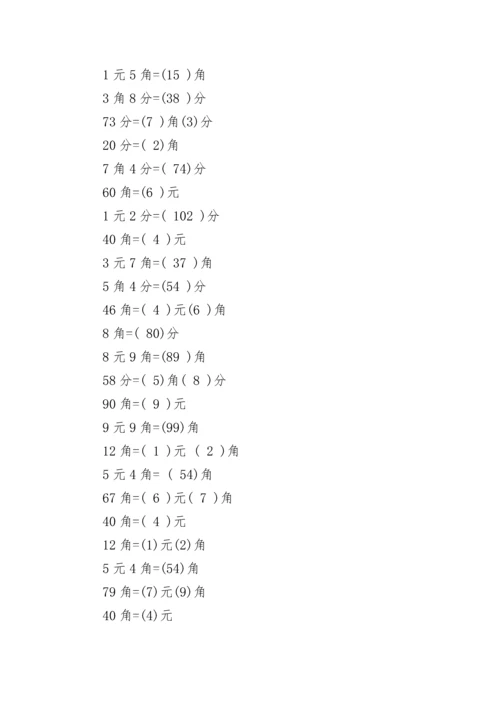 1 元 5 角=(15 )角

3 角 8 分=(38 )分

73 分=(7 )角(3)分

20 分=( 2)角

7 角 4 分=( 74)分

60 角=(6 )元

1 元 2 分=( 102 )分

40 角=( 4 )元

3 元 7 角=( 37 )角

5 角 4 分=(54 )分

46 角=( 4 )元(6 )角

8 角=( 80)分

8 元 9 角=(89 )角

58 分=( 5)角( 8 )分

90 角=( 9 )元

9 元 9 角=(99)角

12 角=( 1 )元 ( 2 )角

5 元 4 角= ( 54)角

67 角=( 6 )元( 7 )角

40 角=( 4 )元

12 角=(1)元(2)角

5 元 4 角=(54)角

79 角=(7)元(9)角

40 角=(4)元